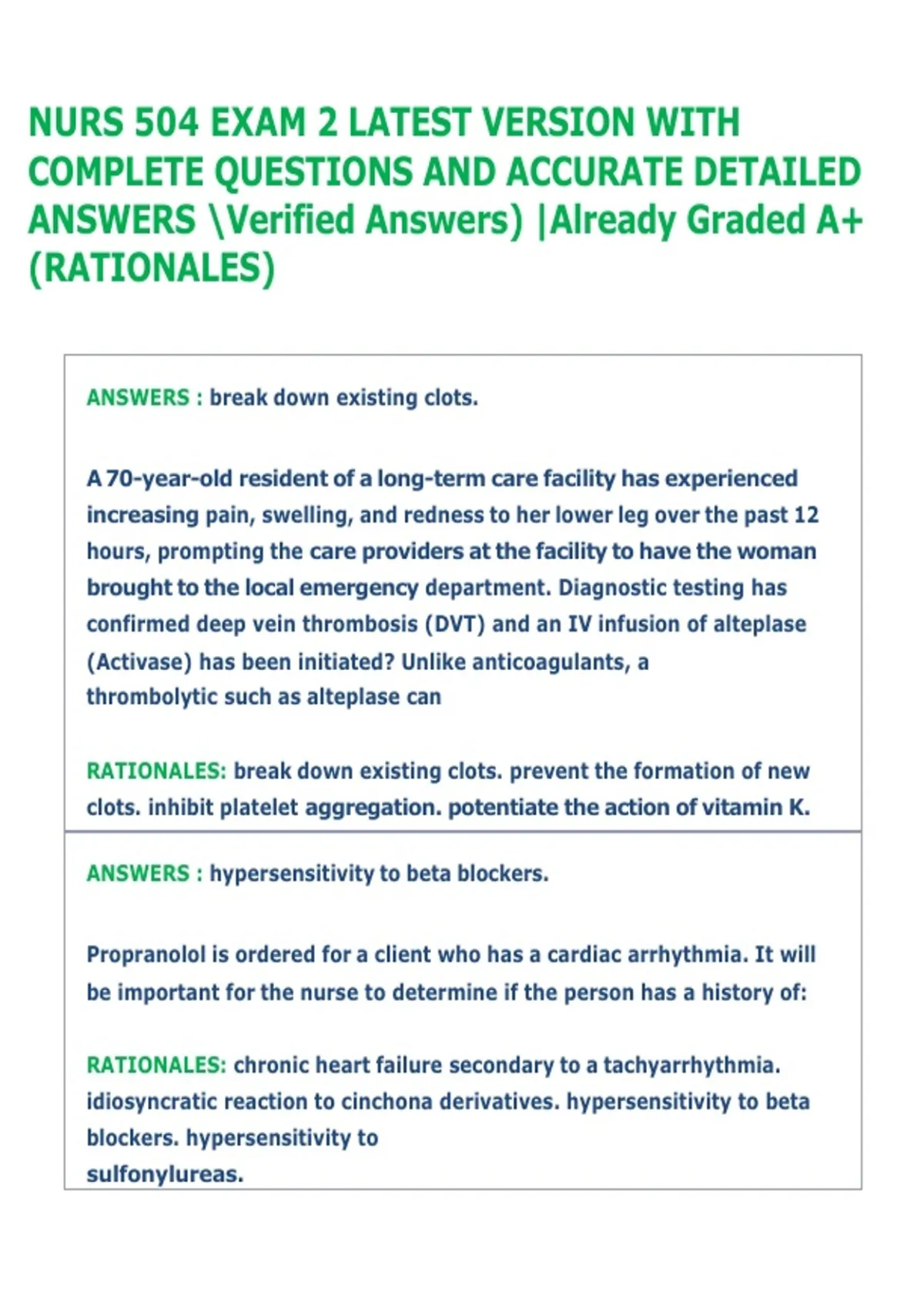 NURS 504 EXAM 2 LATEST VERSION WITH COMPLETE QUESTIONS AND ACCURATE DETAILED ANSWERS \Verified Answers) |Already Graded A+ (RATIONALES)

ANSWERS : break down existing clots.

A 70-year-old resident of a long-term care facility has experienced increasing pain, swelling, and redness to her lower leg over the past 12 hours, prompting the care providers at the facility to have the woman brought to the local emergency department. Diagnostic testing has confirmed deep vein thrombosis (DVT) and an IV infusion of alteplase (Activase) has been initiated? Unlike anticoagulants, a thrombolytic such as alteplase can

RATIONALES: break down existing clots. prevent the formation of new clots. inhibit platelet aggregation. potentiate the action of vitamin K.

ANSWERS : hypersensitivity to beta blockers.

Propranolol is ordered for a client who has a cardiac arrhythmia. It will be important for the nurse to determine if the person has a history of:

RATIONALES: chronic heart failure secondary to a tachyarrhythmia. idiosyncratic reaction to cinchona derivatives. hypersensitivity to beta blockers. hypersensitivity to sulfonylureas.